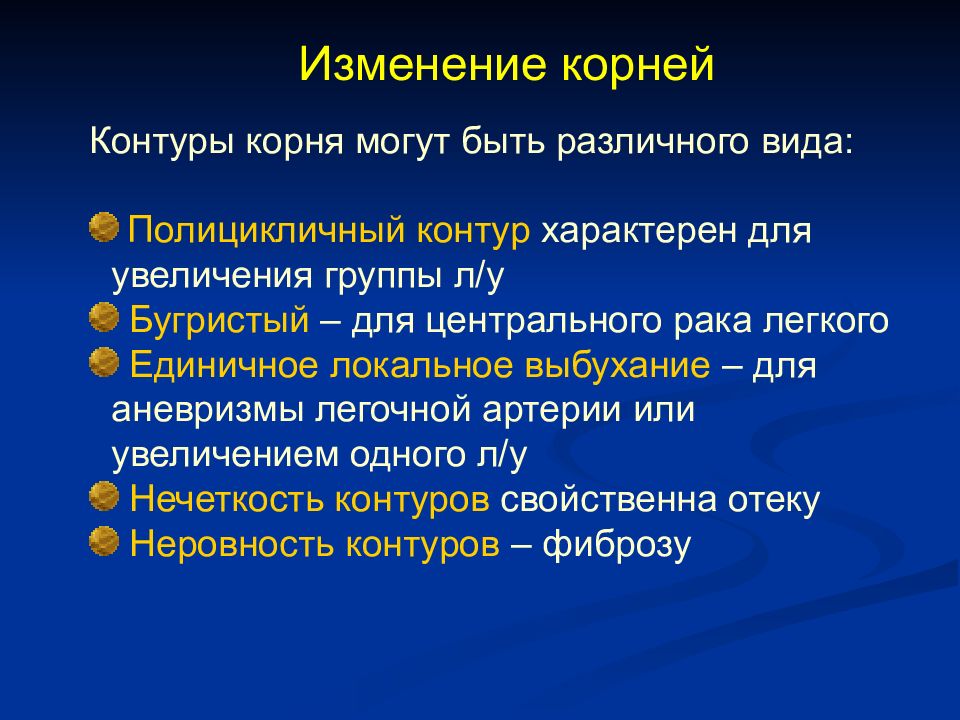 Изменение корней

Контуры корня могут быть различного вида:

Полицикличный контур характерен для увеличения группы л/у
Бугристый – для центрального рака легкого
Единичное локальное выбухание – для аневризмы легочной артерии или увеличением одного л/у
Нечеткость контуров свойственна отеку
Неровность контуров – фиброзу